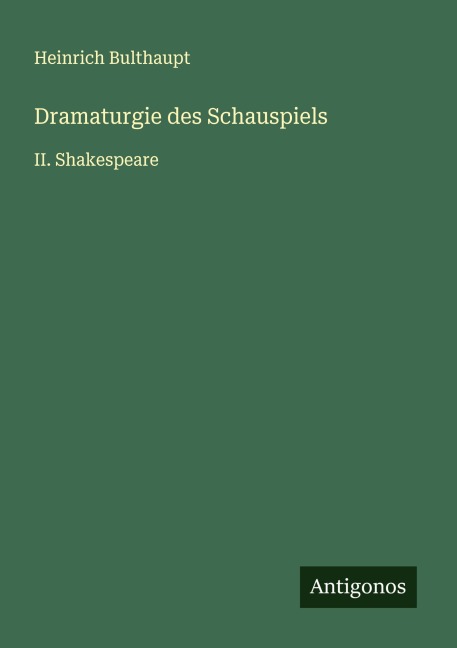 Heinrich Bulthaupt

Dramaturgie des Schauspiels

II. Shakespeare

Antigonos